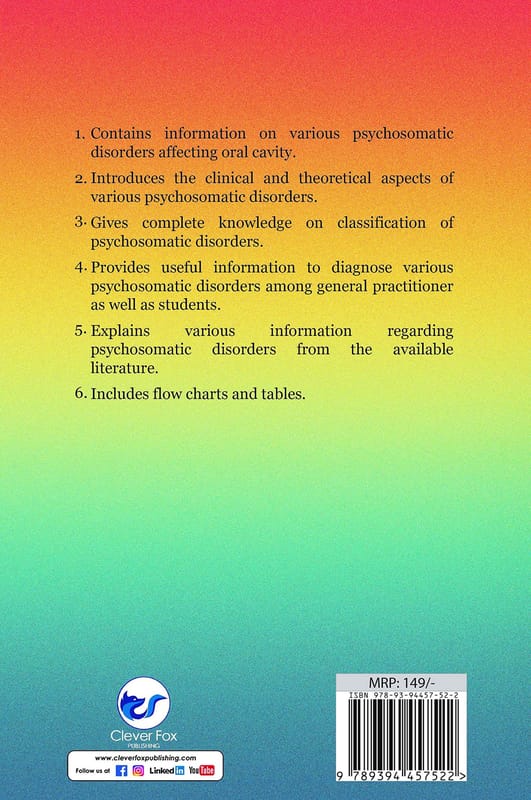 1. Contains information on various psychosomatic disorders affecting oral cavity.

2. Introduces the clinical and theoretical aspects of various psychosomatic disorders.

3. Gives complete knowledge on classification of psychosomatic disorders.

4. Provides useful information to diagnose various psychosomatic disorders among general practitioner as well as students.

5. Explains various information regarding psychosomatic disorders from the available literature.

6. Includes flow charts and tables.

Clever Fox
PUBLISHING

www.cleverfoxpublishing.com
Follow us at Linked in YouTube

MRP: 149/-
ISBN 978-93-94457-52-2

9 789394 457522 >